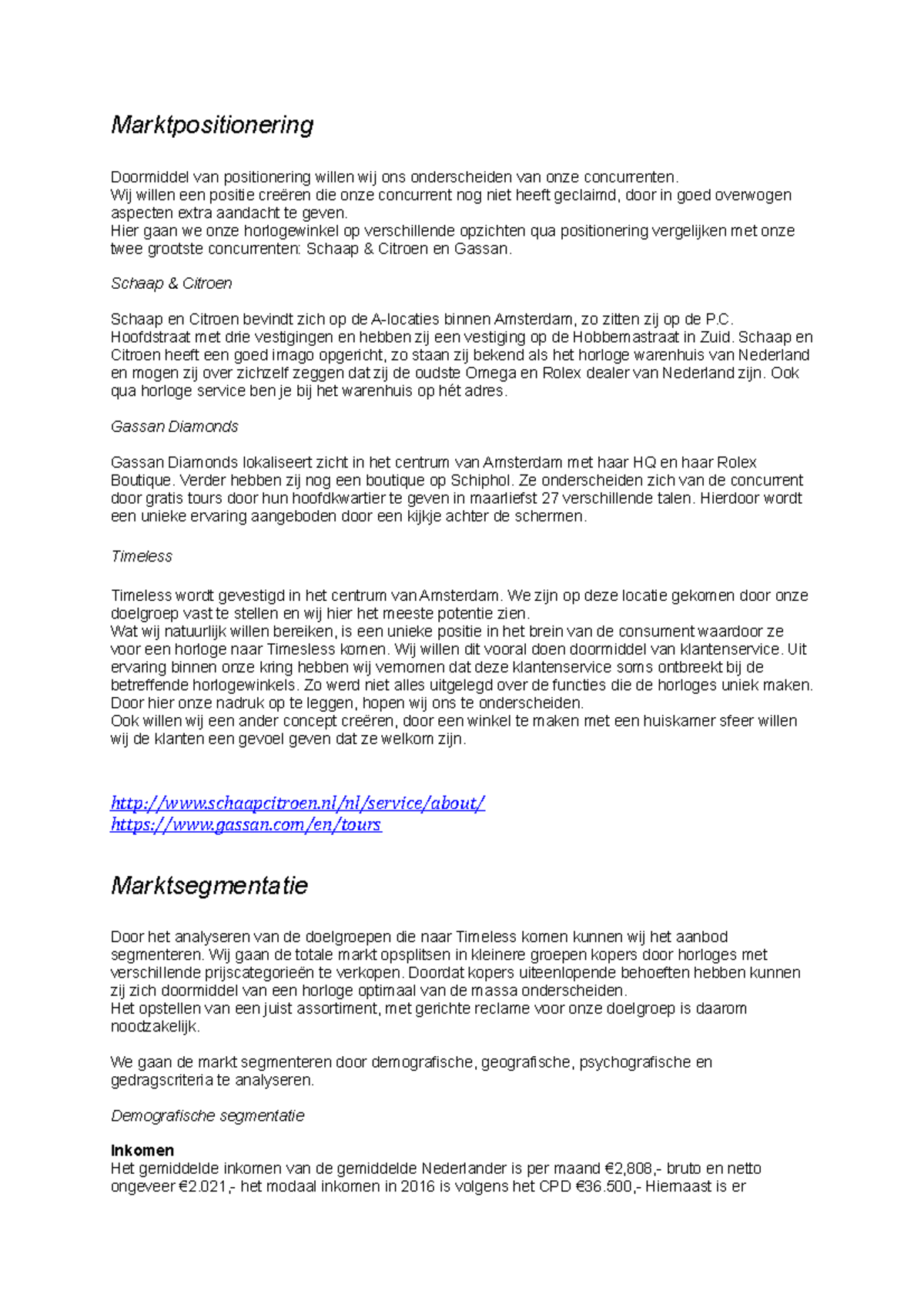 Marktpositionering

Doormiddel van positionering willen wij ons onderscheiden van onze concurrenten.
Wij willen een positie creëren die onze concurrent nog niet heeft geclaimd, door in goed overwogen aspecten extra aandacht te geven.
Hier gaan we onze horlogewinkel op verschillende opzichten qua positionering vergelijken met onze twee grootste concurrenten: Schaap & Citroen en Gassan.

Schaap & Citroen

Schaap en Citroen bevindt zich op de A-locaties binnen Amsterdam, zo zitten zij op de P.C. Hoofdstraat met drie vestigingen en hebben zij een vestiging op de Hobbemastraat in Zuid. Schaap en Citroen heeft een goed imago opgericht, zo staan zij bekend als het horloge warenhuis van Nederland en mogen zij over zichzelf zeggen dat zij de oudste Omega en Rolex dealer van Nederland zijn. Ook qua horloge service ben je bij het warenhuis op hét adres.

Gassan Diamonds

Gassan Diamonds lokaliseert zicht in het centrum van Amsterdam met haar HQ en haar Rolex Boutique. Verder hebben zij nog een boutique op Schiphol. Ze onderscheiden zich van de concurrent door gratis tours door hun hoofdkwartier te geven in maarliefst 27 verschillende talen. Hierdoor wordt een unieke ervaring aangeboden door een kijkje achter de schermen.

Timeless

Timeless wordt gevestigd in het centrum van Amsterdam. We zijn op deze locatie gekomen door onze doelgroep vast te stellen en wij hier het meeste potentie zien.
Wat wij natuurlijk willen bereiken, is een unieke positie in het brein van de consument waardoor ze voor een horloge naar Timesless komen. Wij willen dit vooral doen doormiddel van klantenservice. Uit ervaring binnen onze kring hebben wij vernomen dat deze klantenservice soms ontbreekt bij de betreffende horlogewinkels. Zo werd niet alles uitgelegd over de functies die de horloges uniek maken. Door hier onze nadruk op te leggen, hopen wij ons te onderscheiden.
Ook willen wij een ander concept creëren, door een winkel te maken met een huiskamer sfeer willen wij de klanten een gevoel geven dat ze welkom zijn.

http://www.schaapcitroen.nl/nl/service/about/
https://www.gassan.com/en/tours

Marktsegmentatie

Door het analyseren van de doelgroepen die naar Timeless komen kunnen wij het aanbod segmenteren. Wij gaan de totale markt opsplitsen in kleinere groepen kopers door horloges met verschillende prijscategorieën te verkopen. Doordat kopers uiteenlopende behoeften hebben kunnen zij zich doormiddel van een horloge optimaal van de massa onderscheiden.
Het opstellen van een juist assortiment, met gerichte reclame voor onze doelgroep is daarom noodzakelijk.

We gaan de markt segmenteren door demografische, geografische, psychografische en gedragscriteria te analyseren.

Demografische segmentatie

Inkomen
Het gemiddelde inkomen van de gemiddelde Nederlander is per maand €2,808,- bruto en netto ongeveer €2.021,- het modaal inkomen in 2016 is volgens het CPD €36.500,- Hiernaast is er